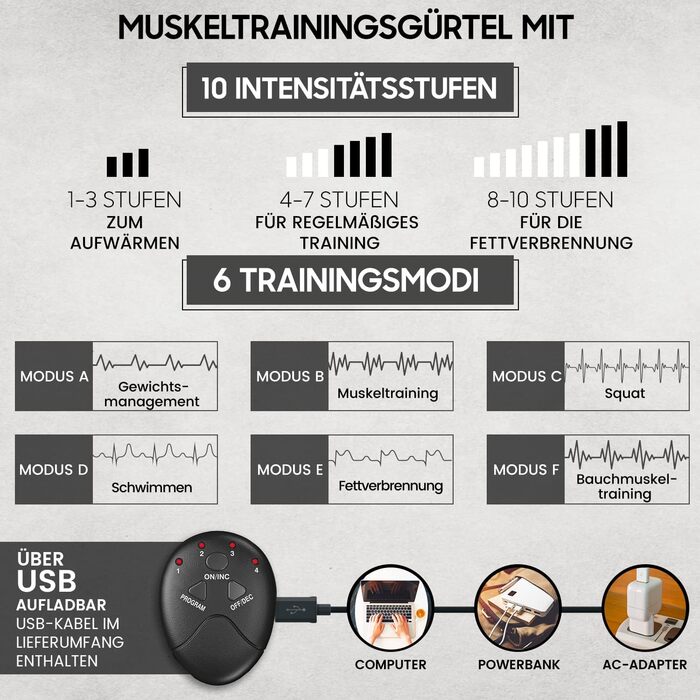 MUSKELTRAININGSGÜRTEL MIT

10 INTENSITÄTSSTUFEN

1-3 STUFEN
ZUM AUFWÄRMEN

4-7 STUFEN
FÜR REGELMÄßIGES TRAINING

8-10 STUFEN
FÜR DIE FETTVERBRENNUNG

6 TRAININGSMODI

MODUS A
Gewichtsmanagement

MODUS B
Muskeltraining

MODUS C
Squat

MODUS D
Schwimmen

MODUS E
Fettverbrennung

MODUS F
Bauchmuskeltraining

ÜBER USB AUFLADBAR
USB-KABEL IM LIEFERUMFANG ENTHALTEN

1 2 3 4
ON/INC
PROGRAM
OFF/DEC

COMPUTER
POWERBANK
AC-ADAPTER